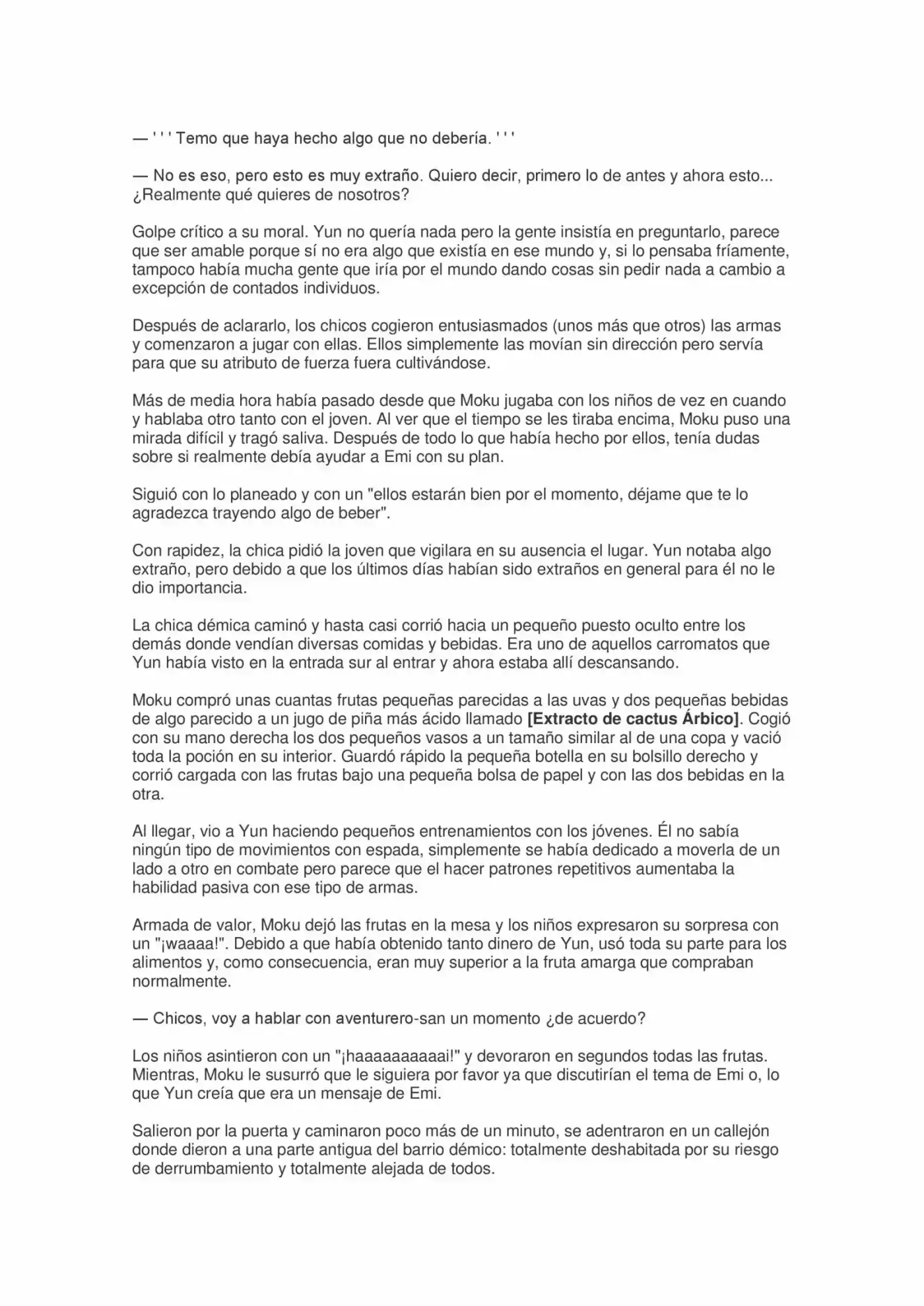 — ' ' ' Temo que haya hecho algo que no debería. ' ' '

— No es eso, pero esto es muy extraño. Quiero decir, primero lo de antes y ahora esto... ¿Realmente qué quieres de nosotros?

Golpe crítico a su moral. Yun no quería nada pero la gente insistía en preguntarlo, parece que ser amable porque sí no era algo que existía en ese mundo y, si lo pensaba fríamente, tampoco había mucha gente que iría por el mundo dando cosas sin pedir nada a cambio a excepción de contados individuos.

Después de aclararlo, los chicos cogieron entusiasmados (unos más que otros) las armas y comenzaron a jugar con ellas. Ellos simplemente las movían sin dirección pero servía para que su atributo de fuerza fuera cultivándose.

Más de media hora había pasado desde que Moku jugaba con los niños de vez en cuando y hablaba otro tanto con el joven. Al ver que el tiempo se les tiraba encima, Moku puso una mirada difícil y tragó saliva. Después de todo lo que había hecho por ellos, tenía dudas sobre si realmente debía ayudar a Emi con su plan.

Siguió con lo planeado y con un "ellos estarán bien por el momento, déjame que te lo agradezca trayendo algo de beber".

Con rapidez, la chica pidió la joven que vigilara en su ausencia el lugar. Yun notaba algo extraño, pero debido a que los últimos días habían sido extraños en general para él no le dio importancia.

La chica démica caminó y hasta casi corrió hacia un pequeño puesto oculto entre los demás donde vendían diversas comidas y bebidas. Era uno de aquellos carromatos que Yun había visto en la entrada sur al entrar y ahora estaba allí descansando.

Moku compró unas cuantas frutas pequeñas parecidas a las uvas y dos pequeñas bebidas de algo parecido a un jugo de piña más ácido llamado [Extracto de cactus Árbico]. Cogió con su mano derecha los dos pequeños vasos a un tamaño similar al de una copa y vació toda la poción en su interior. Guardó rápido la pequeña botella en su bolsillo derecho y corrió cargada con las frutas bajo una pequeña bolsa de papel y con las dos bebidas en la otra.

Al llegar, vio a Yun haciendo pequeños entrenamientos con los jóvenes. Él no sabía ningún tipo de movimientos con espada, simplemente se había dedicado a moverla de un lado a otro en combate pero parece que el hacer patrones repetitivos aumentaba la habilidad pasiva con ese tipo de armas.

Armada de valor, Moku dejó las frutas en la mesa y los niños expresaron su sorpresa con un "¡waaaa!". Debido a que había obtenido tanto dinero de Yun, usó toda su parte para los alimentos y, como consecuencia, eran muy superior a la fruta amarga que compraban normalmente.

— Chicos, voy a hablar con aventurero-san un momento ¿de acuerdo?

Los niños asintieron con un "¡haaaaaaaaaai!" y devoraron en segundos todas las frutas. Mientras, Moku le susurró que le siguiera por favor ya que discutirían el tema de Emi o, lo que Yun creía que era un mensaje de Emi.

Salieron por la puerta y caminaron poco más de un minuto, se adentraron en un callejón donde dieron a una parte antigua del barrio démico: totalmente deshabitada por su riesgo de derrumbamiento y totalmente alejada de todos.